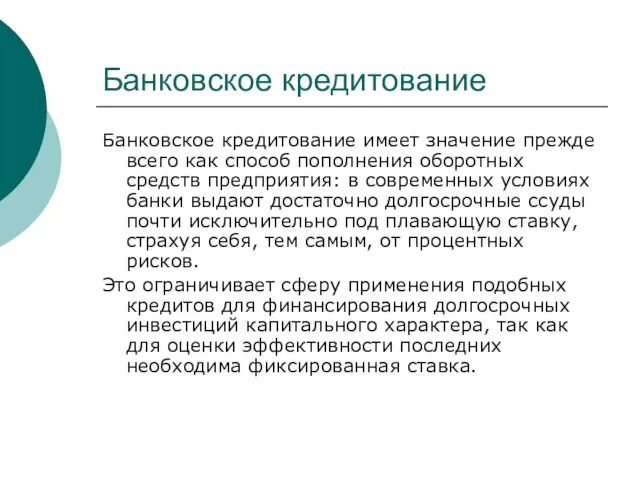 Банковское кредитование

Банковское кредитование имеет значение прежде всего как способ пополнения оборотных средств предприятия: в современных условиях банки выдают достаточно долгосрочные ссуды почти исключительно под плавающую ставку, страхуя себя, тем самым, от процентных рисков.

Это ограничивает сферу применения подобных кредитов для финансирования долгосрочных инвестиций капитального характера, так как для оценки эффективности последних необходима фиксированная ставка.